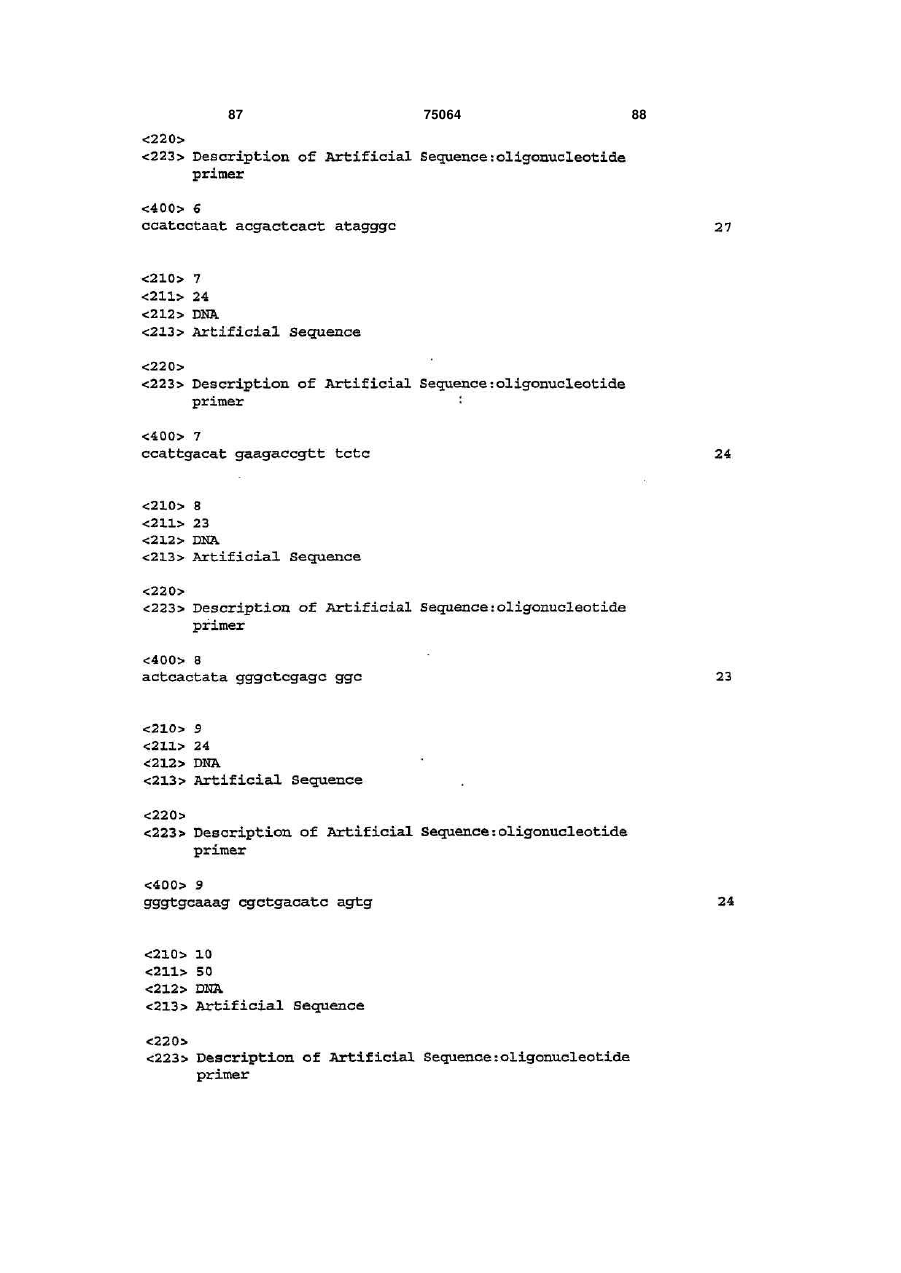 87 75064 88

<220>
<223> Description of Artificial Sequence:oligonucleotide primer

<400> 6
ccatcctaat acgactcact atagggc 27

<210> 7
<211> 24
<212> DNA
<213> Artificial Sequence

<220>
<223> Description of Artificial Sequence:oligonucleotide primer

<400> 7
ccattgacat gaagaccgtt tctc 24

<210> 8
<211> 23
<212> DNA
<213> Artificial Sequence

<220>
<223> Description of Artificial Sequence:oligonucleotide primer

<400> 8
actcactata gggctcgagc ggc 23

<210> 9
<211> 24
<212> DNA
<213> Artificial Sequence

<220>
<223> Description of Artificial Sequence:oligonucleotide primer

<400> 9
gggtgcaaag cgctgacatc agtg 24

<210> 10
<211> 50
<212> DNA
<213> Artificial Sequence

<220>
<223> Description of Artificial Sequence:oligonucleotide primer